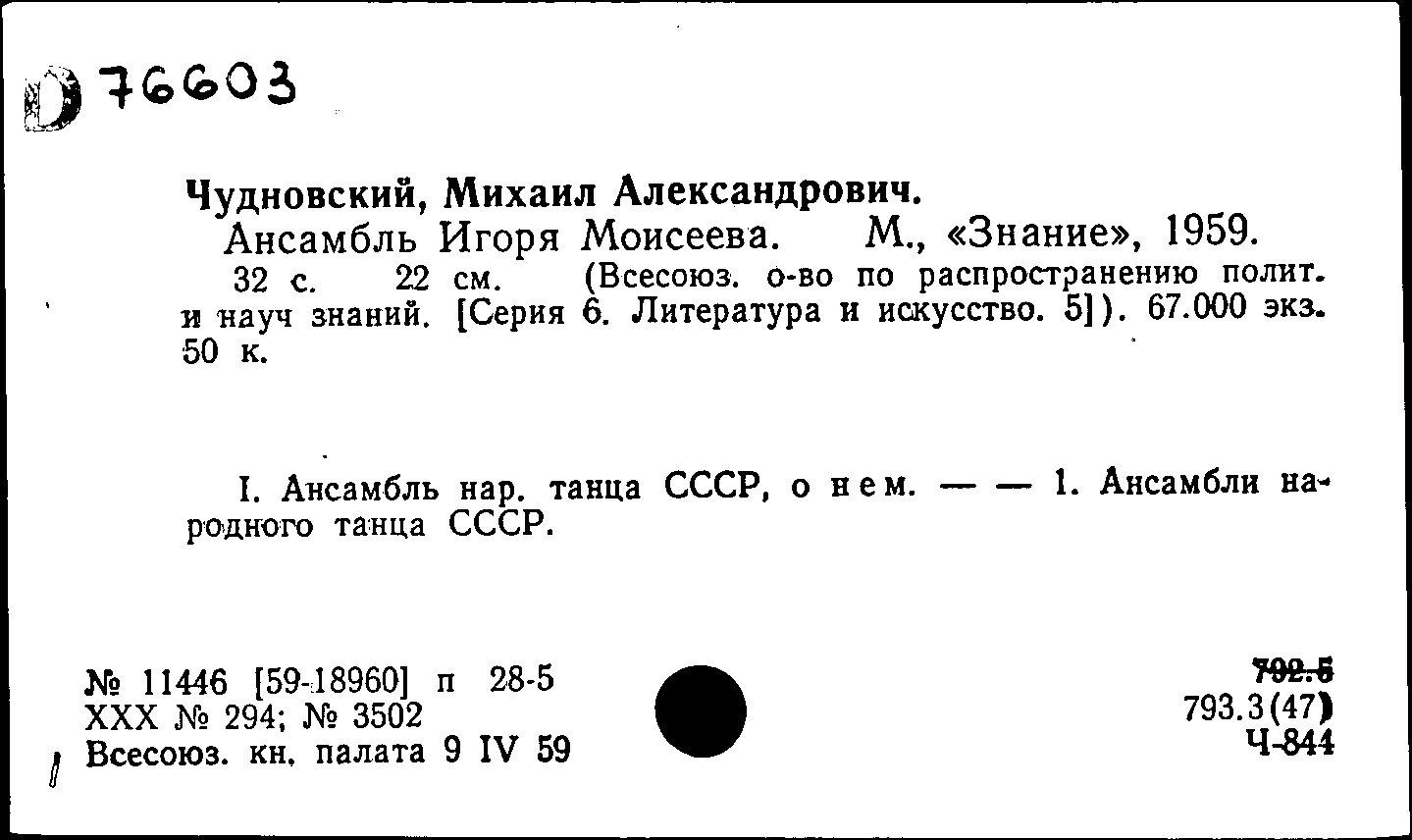 D 76603

Чудновский, Михаил Александрович.
Ансамбль Игоря Моисеева. М., «Знание», 1959.
32 с. 22 см. (Всесоюз. о-во по распространению полит. и науч знаний. [Серия 6. Литература и искусство. 5]). 67.000 экз. 50 к.

I. Ансамбль нар. танца СССР, о нем. — — 1. Ансамбли народного танца СССР.

№ 11446 [59-18960] п 28-5
XXX № 294; № 3502
Всесоюз. кн. палата 9 IV 59

792.5
793.3(47)
Ч-844